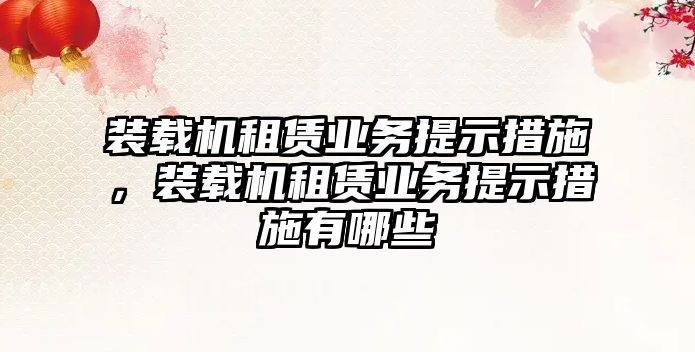 装载机租赁业务提示措施，装载机租赁业务提示措施有哪些